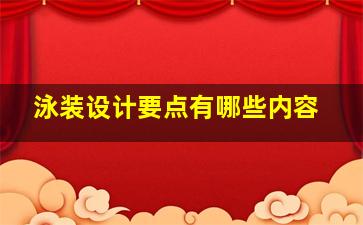 泳装设计要点有哪些内容